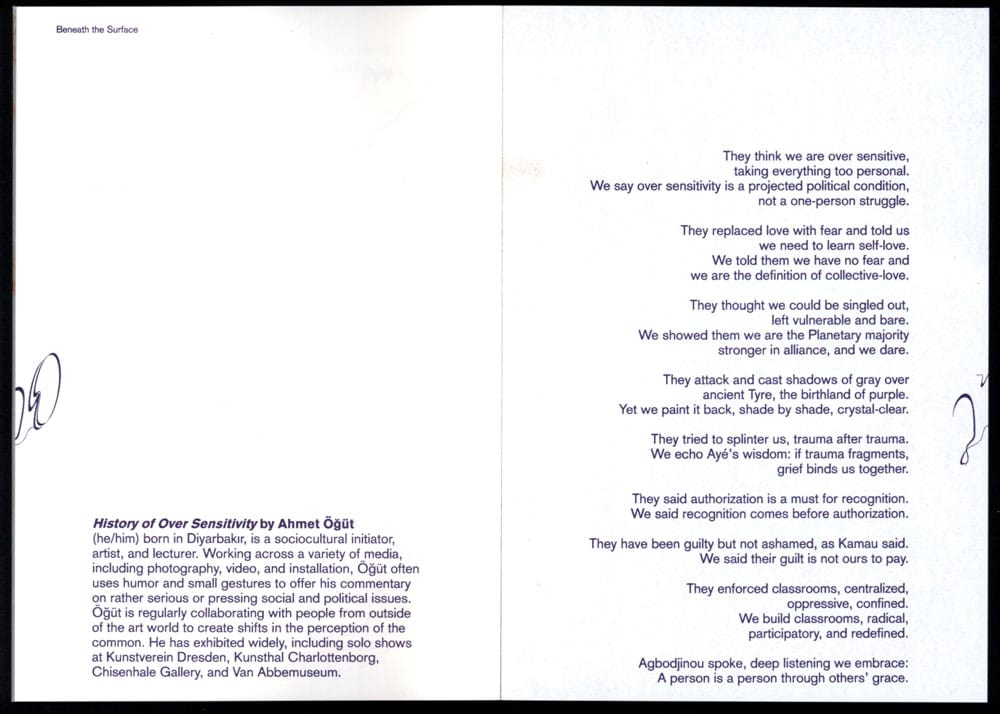 Beneath the Surface

History of Over Sensitivity by Ahmet Öğüt (he/him) born in Diyarbakır, is a sociocultural initiator, artist, and lecturer. Working across a variety of media, including photography, video, and installation, Öğüt often uses humor and small gestures to offer his commentary on rather serious or pressing social and political issues. Öğüt is regularly collaborating with people from outside of the art world to create shifts in the perception of the common. He has exhibited widely, including solo shows at Kunstverein Dresden, Kunsthal Charlottenborg, Chisenhale Gallery, and Van Abbemuseum.

They think we are over sensitive,
taking everything too personal.
We say over sensitivity is a projected political condition,
not a one-person struggle.

They replaced love with fear and told us
we need to learn self-love.
We told them we have no fear and
we are the definition of collective-love.

They thought we could be singled out,
left vulnerable and bare.
We showed them we are the Planetary majority
stronger in alliance, and we dare.

They attack and cast shadows of gray over
ancient Tyre, the birthland of purple.
Yet we paint it back, shade by shade, crystal-clear.

They tried to splinter us, trauma after trauma.
We echo Ayé's wisdom: if trauma fragments,
grief binds us together.

They said authorization is a must for recognition.
We said recognition comes before authorization.

They have been guilty but not ashamed, as Kamau said.
We said their guilt is not ours to pay.

They enforced classrooms, centralized,
oppressive, confined.
We build classrooms, radical,
participatory, and redefined.

Agbodjinou spoke, deep listening we embrace:
A person is a person through others' grace.